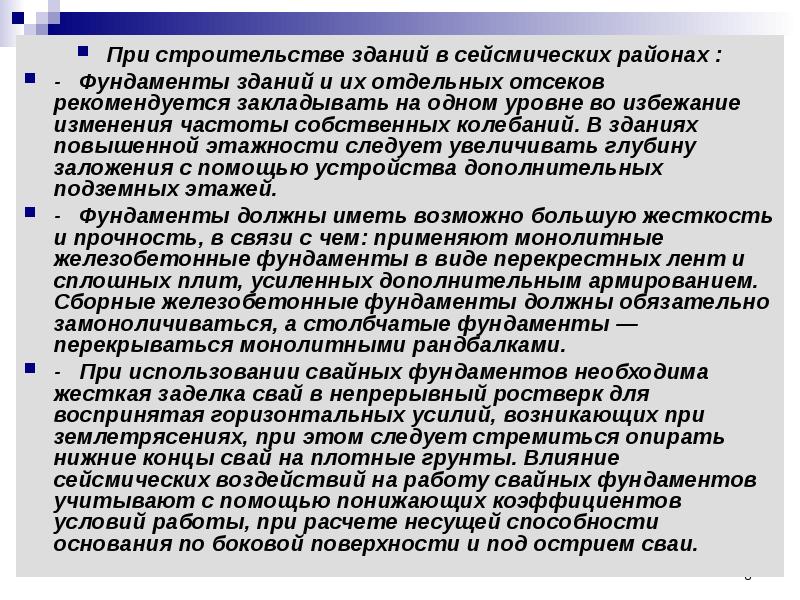 При строительстве зданий в сейсмических районах :

- Фундаменты зданий и их отдельных отсеков рекомендуется закладывать на одном уровне во избежание изменения частоты собственных колебаний. В зданиях повышенной этажности следует увеличивать глубину заложения с помощью устройства дополнительных подземных этажей.

- Фундаменты должны иметь возможно большую жесткость и прочность, в связи с чем: применяют монолитные железобетонные фундаменты в виде перекрестных лент и сплошных плит, усиленных дополнительным армированием. Сборные железобетонные фундаменты должны обязательно замоноличиваться, а столбчатые фундаменты — перекрываться монолитными рандбалками.

- При использовании свайных фундаментов необходима жесткая заделка свай в непрерывный ростверк для воспринятая горизонтальных усилий, возникающих при землетрясениях, при этом следует стремиться опирать нижние концы свай на плотные грунты. Влияние сейсмических воздействий на работу свайных фундаментов учитывают с помощью понижающих коэффициентов условий работы, при расчете несущей способности основания по боковой поверхности и под острием сваи.